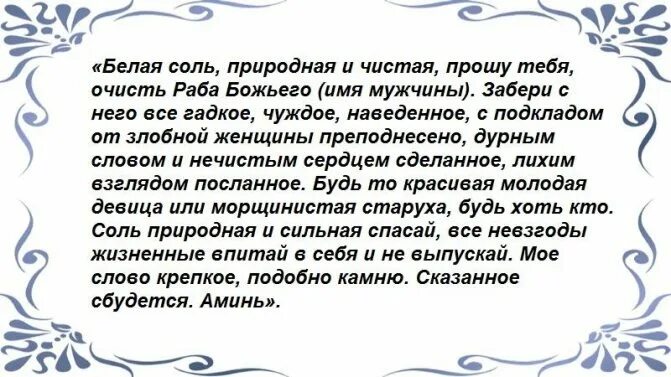 «Белая соль, природная и чистая, прошу тебя, очисть Раба Божьего (имя мужчины). Забери с него все гадкое, чуждое, наведенное, с подкладом от злобной женщины преподнесено, дурным словом и нечистым сердцем сделанное, лихим взглядом посланное. Будь то красивая молодая девица или морщинистая старуха, будь хоть кто. Соль природная и сильная спасай, все невзгоды жизненные впитай в себя и не выпускай. Мое слово крепкое, подобно камню. Сказанное сбудется. Аминь».